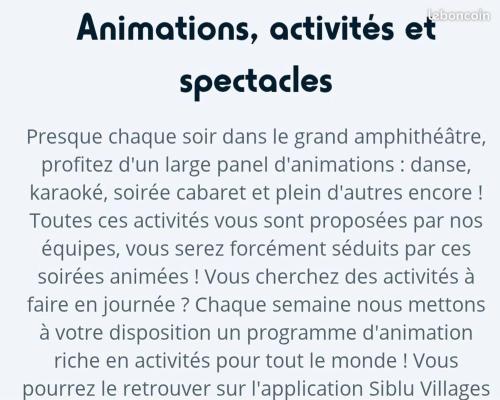 leboncoin

Animations, activités et spectacles

Presque chaque soir dans le grand amphithéâtre, profitez d'un large panel d'animations : danse, karaoké, soirée cabaret et plein d'autres encore ! Toutes ces activités vous sont proposées par nos équipes, vous serez forcément séduits par ces soirées animées ! Vous cherchez des activités à faire en journée ? Chaque semaine nous mettons à votre disposition un programme d'animation riche en activités pour tout le monde ! Vous pourrez le retrouver sur l'application Siblu Villages